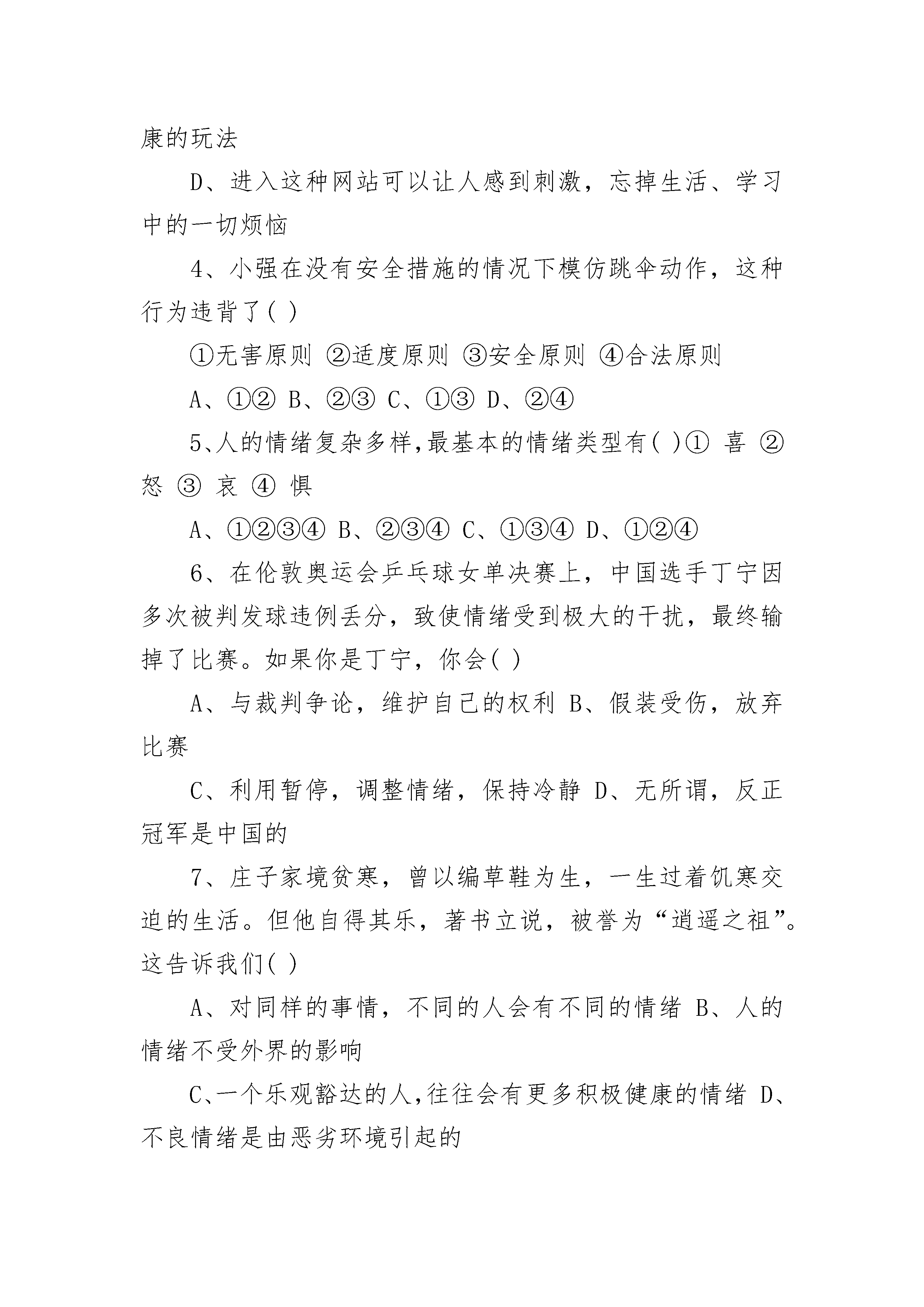 康的玩法

D、进入这种网站可以让人感到刺激，忘掉生活、学习中的一切烦恼

4、小强在没有安全措施的情况下模仿跳伞动作，这种行为违背了( )

①无害原则 ②适度原则 ③安全原则 ④合法原则

A、①② B、②③ C、①③ D、②④

5、人的情绪复杂多样,最基本的情绪类型有( )① 喜 ② 怒 ③ 哀 ④ 惧

A、①②③④ B、②③④ C、①③④ D、①②④

6、在伦敦奥运会乒乓球女单决赛上，中国选手丁宁因多次被判发球违例丢分，致使情绪受到极大的干扰，最终输掉了比赛。如果你是丁宁，你会( )

A、与裁判争论，维护自己的权利 B、假装受伤，放弃比赛

C、利用暂停，调整情绪，保持冷静 D、无所谓，反正冠军是中国的

7、庄子家境贫寒，曾以编草鞋为生，一生过着饥寒交迫的生活。但他自得其乐，著书立说，被誉为“逍遥之祖”。这告诉我们( )

A、对同样的事情，不同的人会有不同的情绪 B、人的情绪不受外界的影响

C、一个乐观豁达的人,往往会有更多积极健康的情绪 D、不良情绪是由恶劣环境引起的